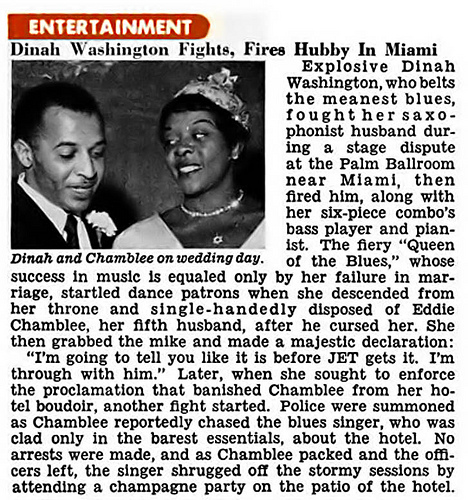 ENTERTAINMENT

Dinah Washington Fights, Fires Hubby In Miami

Dinah and Chamblee on wedding day.

Explosive Dinah Washington, who belts the meanest blues, fought her saxophonist husband during a stage dispute at the Palm Ballroom near Miami, then fired him, along with her six-piece combo's bass player and pianist. The fiery "Queen of the Blues," whose success in music is equaled only by her failure in marriage, startled dance patrons when she descended from her throne and single-handedly disposed of Eddie Chamblee, her fifth husband, after he cursed her. She then grabbed the mike and made a majestic declaration: "I'm going to tell you like it is before JET gets it. I'm through with him." Later, when she sought to enforce the proclamation that banished Chamblee from her hotel boudoir, another fight started. Police were summoned as Chamblee reportedly chased the blues singer, who was clad only in the barest essentials, about the hotel. No arrests were made, and as Chamblee packed and the officers left, the singer shrugged off the stormy sessions by attending a champagne party on the patio of the hotel.